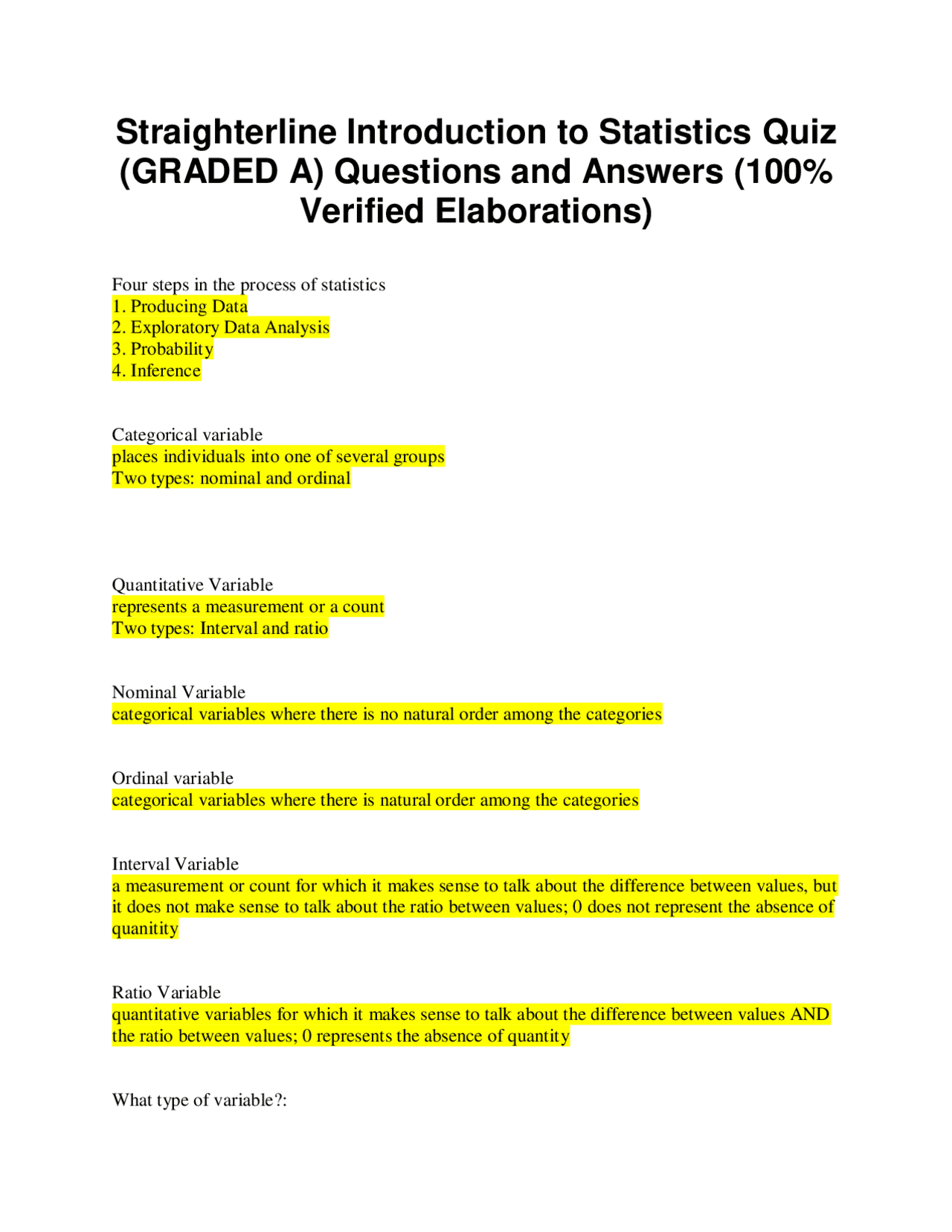 Straighterline Introduction to Statistics Quiz (GRADED A) Questions and Answers (100% Verified Elaborations)

Four steps in the process of statistics
1. Producing Data
2. Exploratory Data Analysis
3. Probability
4. Inference

Categorical variable
places individuals into one of several groups
Two types: nominal and ordinal

Quantitative Variable
represents a measurement or a count
Two types: Interval and ratio

Nominal Variable
categorical variables where there is no natural order among the categories

Ordinal variable
categorical variables where there is natural order among the categories

Interval Variable
a measurement or count for which it makes sense to talk about the difference between values, but it does not make sense to talk about the ratio between values; 0 does not represent the absence of quanitity

Ratio Variable
quantitative variables for which it makes sense to talk about the difference between values AND the ratio between values; 0 represents the absence of quantity

What type of variable?: